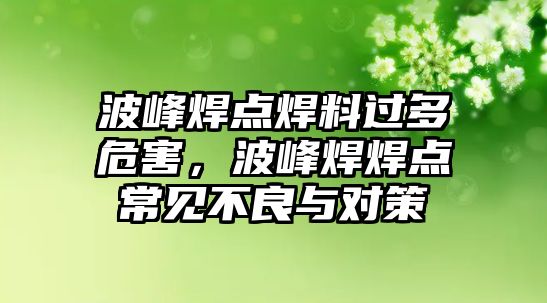 波峰焊点焊料过多危害，波峰焊焊点常见不良与对策